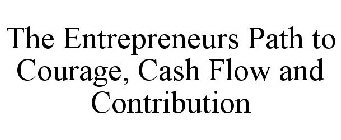 The Entrepreneurs Path to Courage, Cash Flow and Contribution